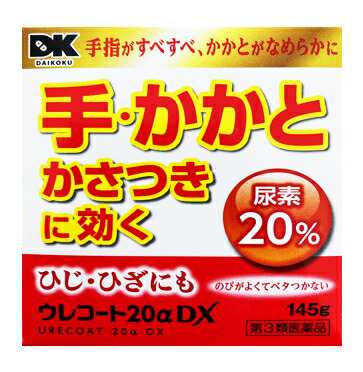 DK
DAIKOKU
手指がすべすべ、かかとがなめらかに

手・かかと
かさつき
に効く

尿素
20%

ひじ・ひざにも
のびがよくてベタつかない
ウレコート20αDX
URECOAT 20α DX
145g
第3類医薬品